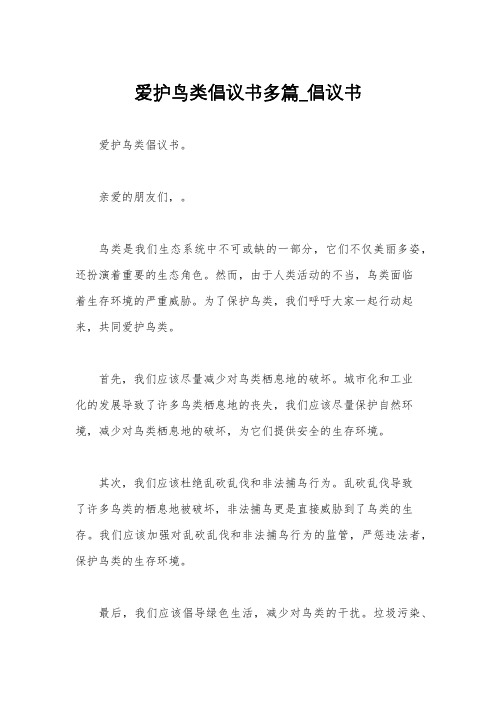 爱护鸟类倡议书多篇_倡议书

爱护鸟类倡议书。

亲爱的朋友们，。

鸟类是我们生态系统中不可或缺的一部分，它们不仅美丽多姿，还扮演着重要的生态角色。然而，由于人类活动的不当，鸟类面临着生存环境的严重威胁。为了保护鸟类，我们呼吁大家一起行动起来，共同爱护鸟类。

首先，我们应该尽量减少对鸟类栖息地的破坏。城市化和工业化的发展导致了许多鸟类栖息地的丧失，我们应该尽量保护自然环境，减少对鸟类栖息地的破坏，为它们提供安全的生存环境。

其次，我们应该杜绝乱砍乱伐和非法捕鸟行为。乱砍乱伐导致了许多鸟类的栖息地被破坏，非法捕鸟更是直接威胁到了鸟类的生存。我们应该加强对乱砍乱伐和非法捕鸟行为的监管，严惩违法者，保护鸟类的生存环境。

最后，我们应该倡导绿色生活，减少对鸟类的干扰。垃圾污染、